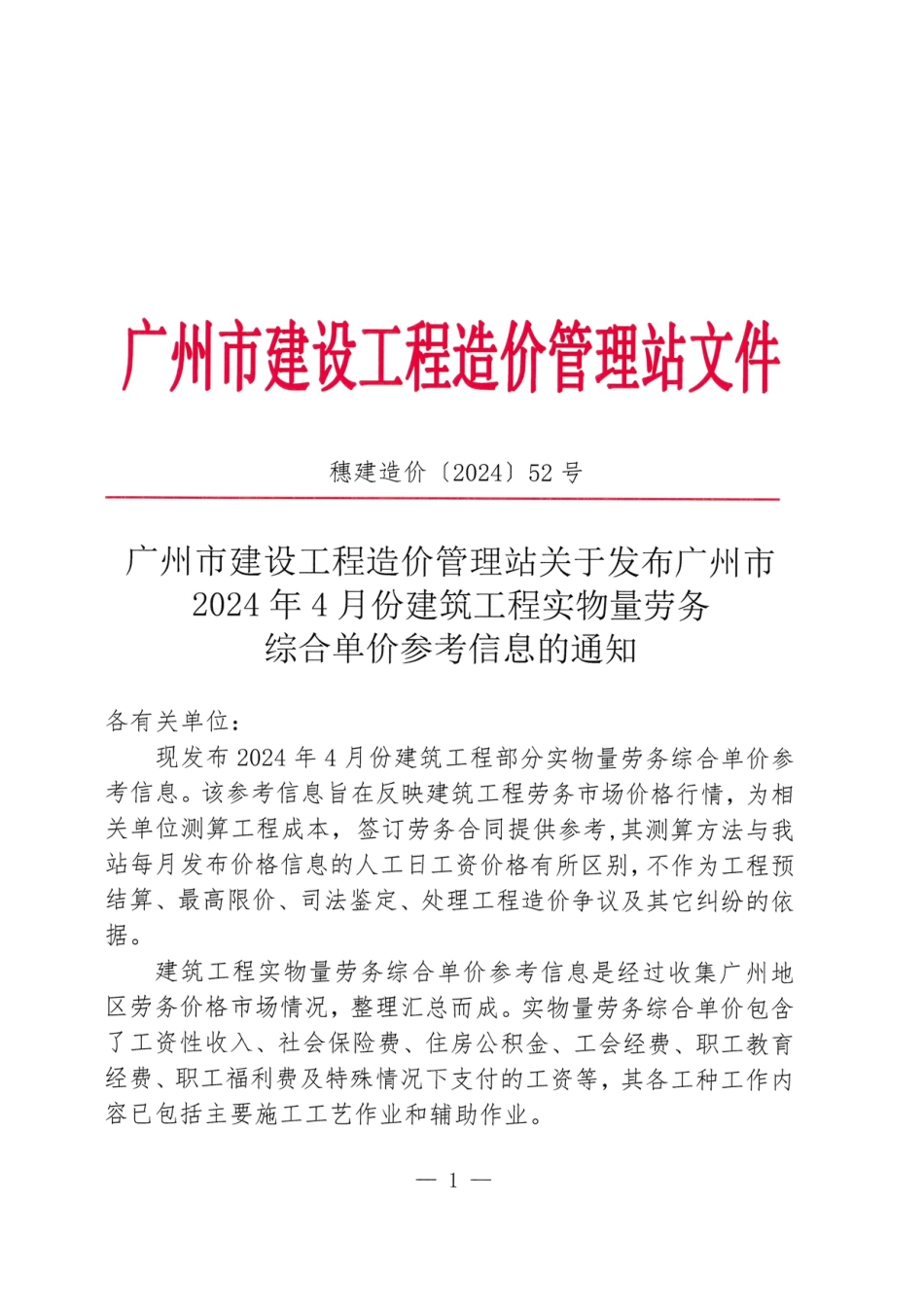 广州市建设工程造价管理站文件

穗建造价〔2024〕52 号

广州市建设工程造价管理站关于发布广州市 2024 年 4 月份建筑工程实物量劳务综合单价参考信息的通知

各有关单位：

现发布 2024 年 4 月份建筑工程部分实物量劳务综合单价参考信息。该参考信息旨在反映建筑工程劳务市场价格行情，为相关单位测算工程成本，签订劳务合同提供参考，其测算方法与我站每月发布价格信息的人工日工资价格有所区别，不作为工程预结算、最高限价、司法鉴定、处理工程造价争议及其它纠纷的依据。

建筑工程实物量劳务综合单价参考信息是经过收集广州地区劳务价格市场情况，整理汇总而成。实物量劳务综合单价包含了工资性收入、社会保险费、住房公积金、工会经费、职工教育经费、职工福利费及特殊情况下支付的工资等，其各工种工作内容已包括主要施工工艺作业和辅助作业。

— 1 —